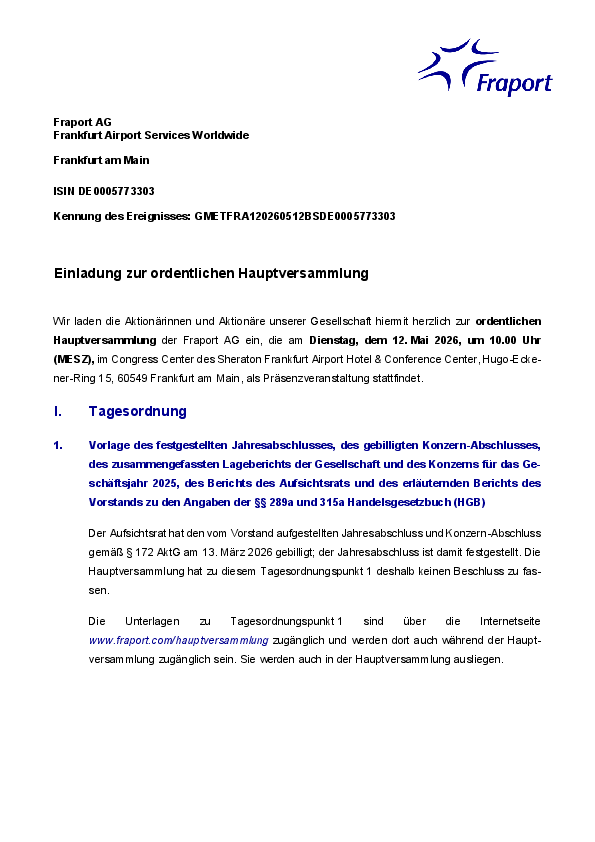 Fraport

Fraport AG
Frankfurt Airport Services Worldwide

Frankfurt am Main

ISIN DE0005773303

Kennung des Ereignisses: GMETFRA120260512BSDE0005773303

Einladung zur ordentlichen Hauptversammlung

Wir laden die Aktionärinnen und Aktionäre unserer Gesellschaft hiermit herzlich zur ordentlichen Hauptversammlung der Fraport AG ein, die am Dienstag, dem 12. Mai 2026, um 10.00 Uhr (MESZ), im Congress Center des Sheraton Frankfurt Airport Hotel & Conference Center, Hugo-Eckener-Ring 15, 60549 Frankfurt am Main, als Präsenzveranstaltung stattfindet.

I. Tagesordnung

1. Vorlage des festgestellten Jahresabschlusses, des gebilligten Konzern-Abschlusses, des zusammengefassten Lageberichts der Gesellschaft und des Konzerns für das Geschäftsjahr 2025, des Berichts des Aufsichtsrats und des erläuternden Berichts des Vorstands zu den Angaben der §§ 289a und 315a Handelsgesetzbuch (HGB)

Der Aufsichtsrat hat den vom Vorstand aufgestellten Jahresabschluss und Konzern-Abschluss gemäß § 172 AktG am 13. März 2026 gebilligt; der Jahresabschluss ist damit festgestellt. Die Hauptversammlung hat zu diesem Tagesordnungspunkt 1 deshalb keinen Beschluss zu fassen.

Die Unterlagen zu Tagesordnungspunkt 1 sind über die Internetseite www.fraport.com/hauptversammlung zugänglich und werden dort auch während der Hauptversammlung zugänglich sein. Sie werden auch in der Hauptversammlung ausliegen.